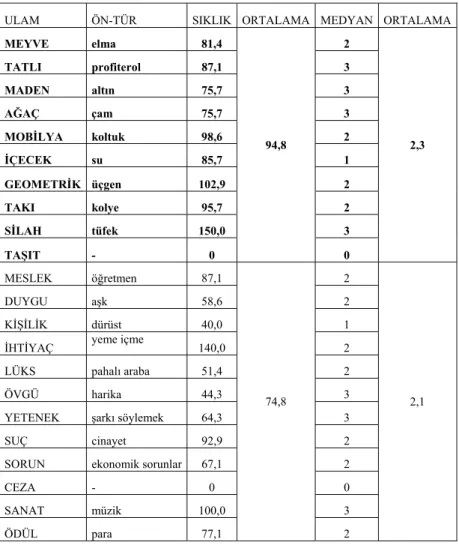 | ULAM | ÖN-TÜR | SIKLIK | ORTALAMA | MEDYAN | ORTALAMA |
|---|---|---|---|---|---|
| MEYVE | elma | 81,4 | 94,8 | 2 | 2,3 |
| TATLI | profiterol | 87,1 | | 3 | |
| MADEN | altın | 75,7 | | 3 | |
| AĞAÇ | çam | 75,7 | | 3 | |
| MOBİLYA | koltuk | 98,6 | | 2 | |
| İÇECEK | su | 85,7 | | 1 | |
| GEOMETRİK | üçgen | 102,9 | | 2 | |
| TAKI | kolye | 95,7 | | 2 | |
| SİLAH | tüfek | 150,0 | | 3 | |
| TAŞIT | - | 0 | | 0 | |
| MESLEK | öğretmen | 87,1 | 74,8 | 2 | 2,1 |
| DUYGU | aşk | 58,6 | | 2 | |
| KİŞİLİK | dürüst | 40,0 | | 1 | |
| İHTİYAÇ | yeme içme | 140,0 | | 2 | |
| LÜKS | pahalı araba | 51,4 | | 2 | |
| ÖVGÜ | harika | 44,3 | | 3 | |
| YETENEK | şarkı söylemek | 64,3 | | 3 | |
| SUÇ | cinayet | 92,9 | | 2 | |
| SORUN | ekonomik sorunlar | 67,1 | | 2 | |
| CEZA | - | 0 | | 0 | |
| SANAT | müzik | 100,0 | | 3 | |
| ÖDÜL | para | 77,1 | | 2 | |